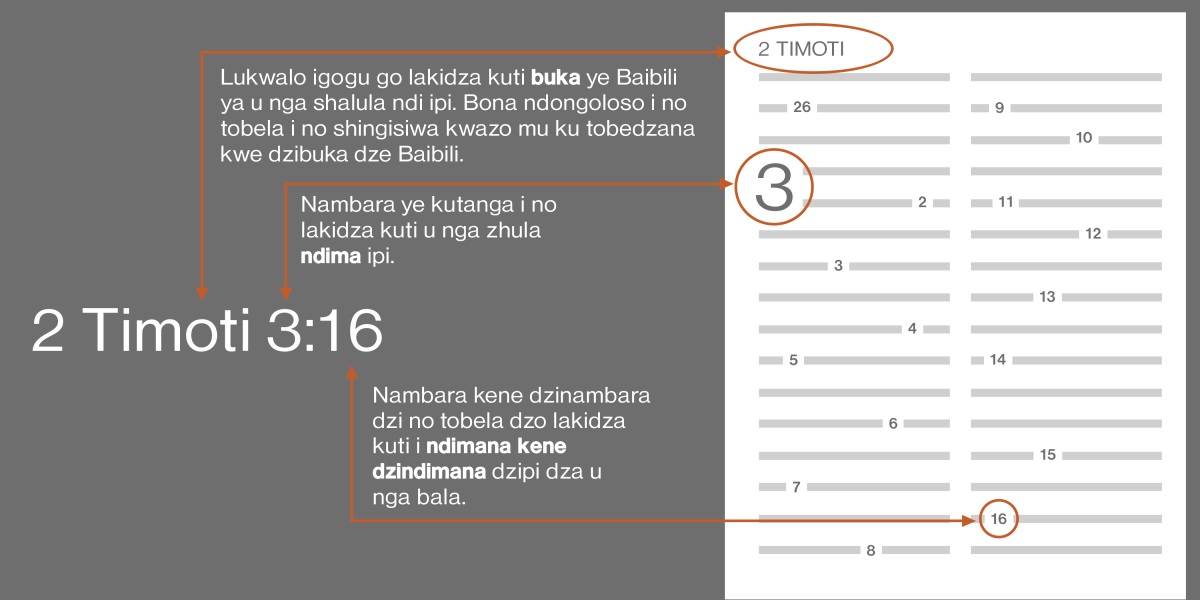 Lukwalo igogu go lakidza kuti **buka** ye Baibili ya u nga shalula ndi ipi. Bona ndongoloso i no tobela i no shingisiwa kwazo mu ku tobedzana kwe dzibuka dze Baibili.

Nambara ye kutanga i no lakidza kuti u nga zhula **ndima** ipi.

2 Timoti 3:16

Nambara kene dzinambara dzi no tobela dzo lakidza kuti i **ndimana kene dzindimana** dzipi dza u nga bala.

2 TIMOTI

26

3

2

3

4

5

6

7

8

9

10

11

12

13

14

15

16